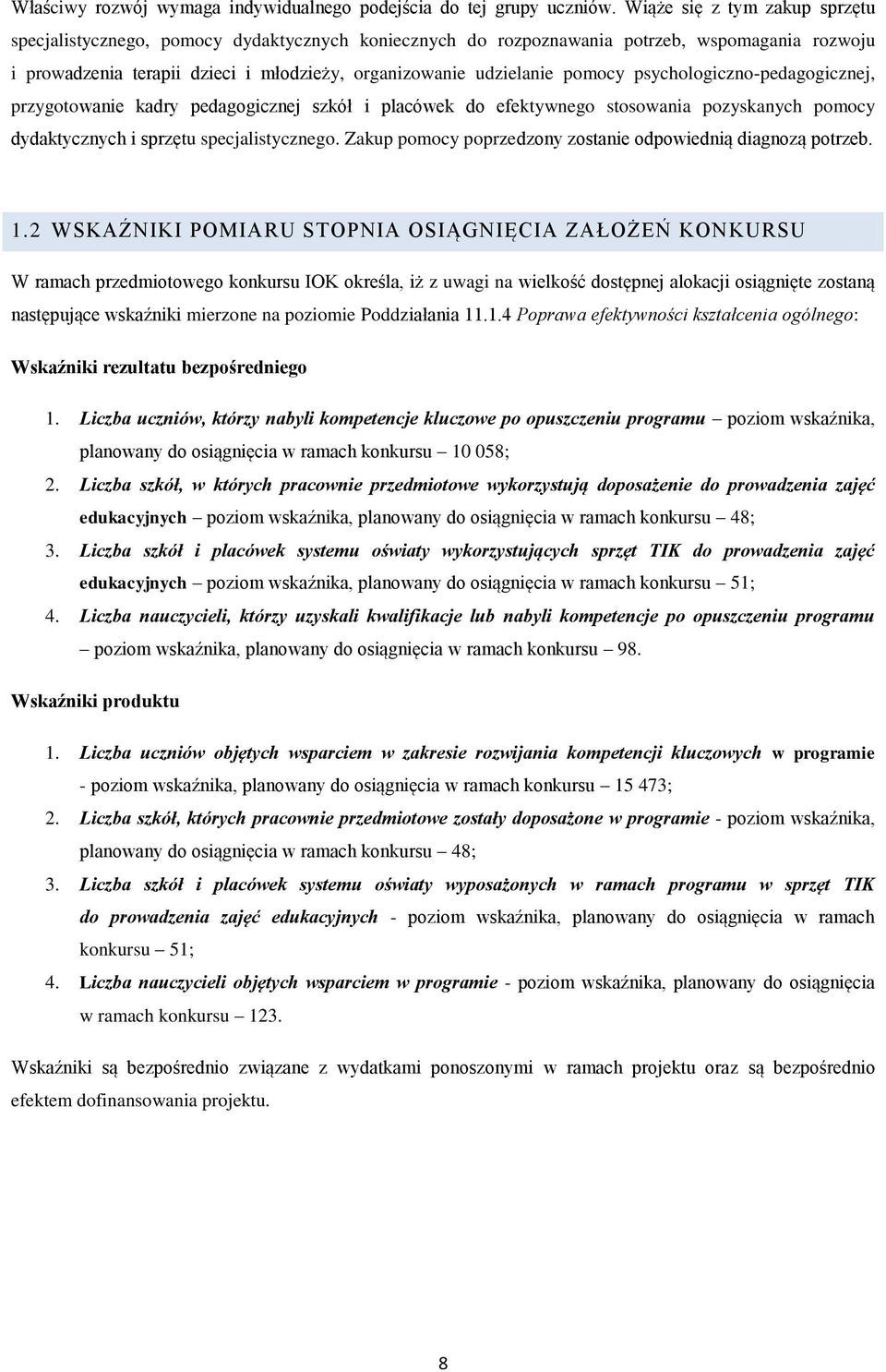 Właściwy rozwój wymaga indywidualnego podejścia do tej grupy uczniów. Wiąże się z tym zakup sprzętu specjalistycznego, pomocy dydaktycznych koniecznych do rozpoznawania potrzeb, wspomagania rozwoju i prowadzenia terapii dzieci i młodzieży, organizowanie udzielanie pomocy psychologiczno-pedagogicznej, przygotowanie kadry pedagogicznej szkół i placówek do efektywnego stosowania pozyskanych pomocy dydaktycznych i sprzętu specjalistycznego. Zakup pomocy poprzedzony zostanie odpowiednią diagnozą potrzeb.

1.2 WSKAŹNIKI POMIARU STOPNIA OSIĄGNIĘCIA ZAŁOŻEŃ KONKURSU

W ramach przedmiotowego konkursu IOK określa, iż z uwagi na wielkość dostępnej alokacji osiągnięte zostaną następujące wskaźniki mierzone na poziomie Poddziałania 11.1.4 Poprawa efektywności kształcenia ogólnego:

Wskaźniki rezultatu bezpośredniego

1. Liczba uczniów, którzy nabyli kompetencje kluczowe po opuszczeniu programu – poziom wskaźnika, planowany do osiągnięcia w ramach konkursu – 10 058;
2. Liczba szkół, w których pracownie przedmiotowe wykorzystują doposażenie do prowadzenia zajęć edukacyjnych – poziom wskaźnika, planowany do osiągnięcia w ramach konkursu – 48;
3. Liczba szkół i placówek systemu oświaty wykorzystujących sprzęt TIK do prowadzenia zajęć edukacyjnych – poziom wskaźnika, planowany do osiągnięcia w ramach konkursu – 51;
4. Liczba nauczycieli, którzy uzyskali kwalifikacje lub nabyli kompetencje po opuszczeniu programu – poziom wskaźnika, planowany do osiągnięcia w ramach konkursu – 98.

Wskaźniki produktu

1. Liczba uczniów objętych wsparciem w zakresie rozwijania kompetencji kluczowych w programie - poziom wskaźnika, planowany do osiągnięcia w ramach konkursu – 15 473;
2. Liczba szkół, których pracownie przedmiotowe zostały doposażone w programie - poziom wskaźnika, planowany do osiągnięcia w ramach konkursu – 48;
3. Liczba szkół i placówek systemu oświaty wyposażonych w ramach programu w sprzęt TIK do prowadzenia zajęć edukacyjnych - poziom wskaźnika, planowany do osiągnięcia w ramach konkursu – 51;
4. Liczba nauczycieli objętych wsparciem w programie - poziom wskaźnika, planowany do osiągnięcia w ramach konkursu – 123.

Wskaźniki są bezpośrednio związane z wydatkami ponoszonymi w ramach projektu oraz są bezpośrednio efektem dofinansowania projektu.

8